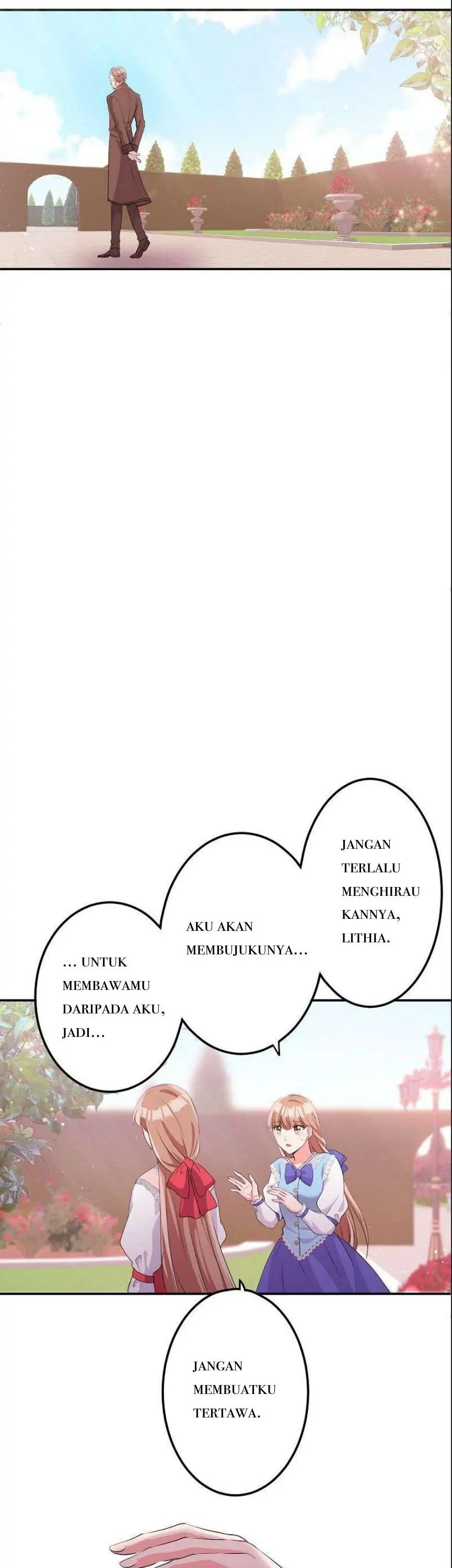 JANGAN TERLALU MENGHIRAUKANNYA, LITHIA.

AKU AKAN MEMBUJUKUNYA...

... UNTUK MEMBAWAMU DARIPADA AKU, JADI...

JANGAN MEMBUATKU TERTAWA.